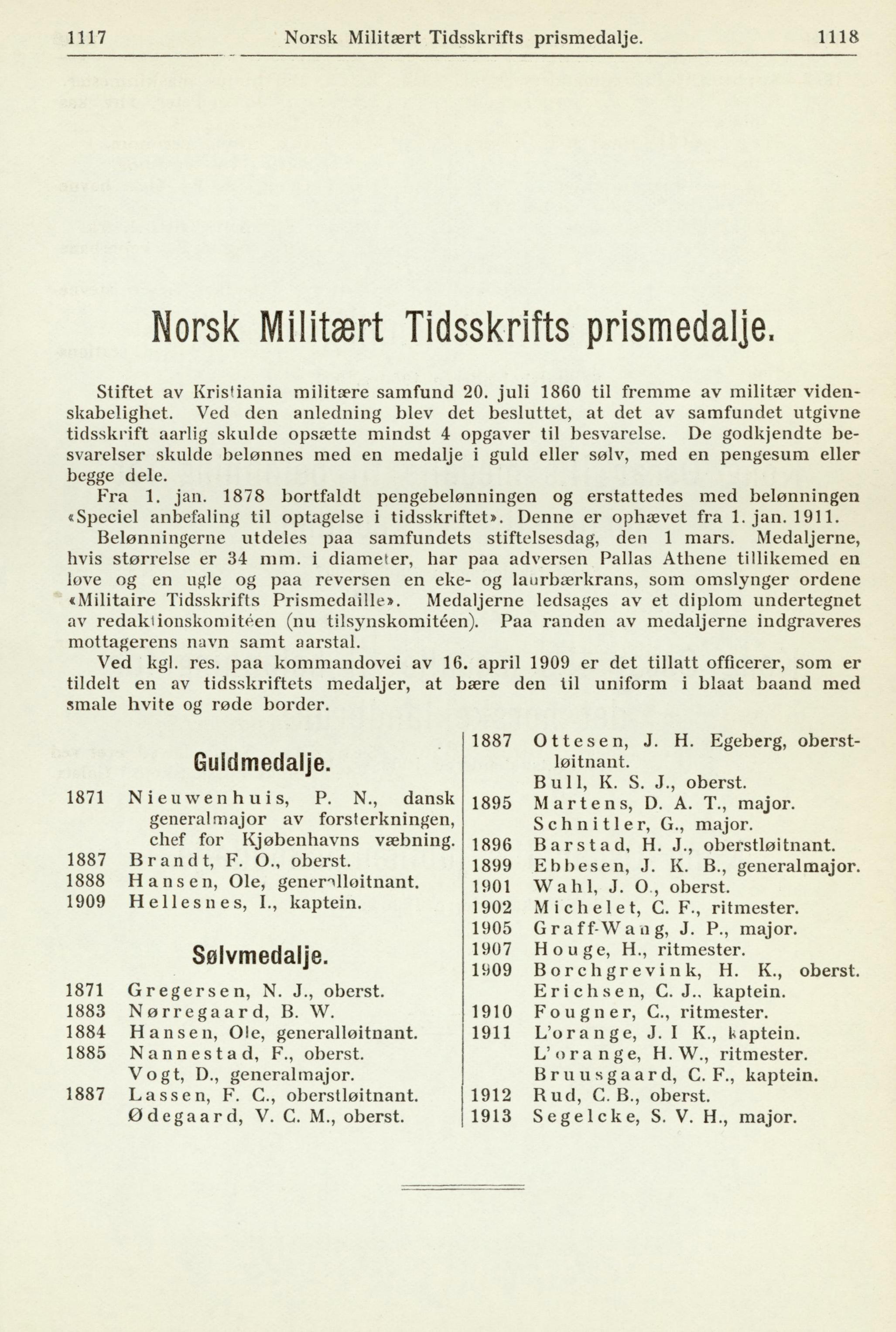 1117 Norsk Militært Tidsskrifts prismedalje. 1118

Norsk Militært Tidsskrifts prismedalje.

Stiftet av Kristiania militære samfund 20. juli 1860 til fremme av militær videnskabelighet. Ved den anledning blev det besluttet, at det av samfundet utgivne tidsskrift aarlig skulde opsætte mindst 4 opgaver til besvarelse. De godkjendte besvarelser skulde belønnes med en medalje i guld eller sølv, med en pengesum eller begge dele.

Fra 1. jan. 1878 bortfaldt pengebelønningen og erstattedes med belønningen «Speciel anbefaling til optagelse i tidsskriftet». Denne er ophævet fra 1. jan. 1911.

Belønningerne utdeles paa samfundets stiftelsesdag, den 1 mars. Medaljerne, hvis størrelse er 34 mm. i diameter, har paa adversen Pallas Athene tillikemed en løve og en ugle og paa reversen en eke- og laurbærkrans, som omslynger ordene «Militaire Tidsskrifts Prismedaille». Medaljerne ledsages av et diplom undertegnet av redaktionskomitéen (nu tilsynskomitéen). Paa randen av medaljerne indgraveres mottagerens navn samt aarstal.

Ved kgl. res. paa kommandovei av 16. april 1909 er det tillatt officerer, som er tildelt en av tidsskriftets medaljer, at bære den til uniform i blaat baand med smale hvite og røde border.

Guldmedalje.

1871 Nieuwenhuis, P. N., dansk generalmajor av forsterkningen, chef for Kjøbenhavns væbning.
1887 Brandt, F. O., oberst.
1888 Hansen, Ole, generalløitnant.
1909 Hellesnes, I., kaptein.

Sølvmedalje.

1871 Gregersen, N. J., oberst.
1883 Nørregaard, B. W.
1884 Hansen, Ole, generalløitnant.
1885 Nannestad, F., oberst.
Vogt, D., generalmajor.
1887 Lassen, F. C., oberstløitnant.
Ødegaard, V. C. M., oberst.
1887 Ottesen, J. H. Egeberg, oberstløitnant.
Bull, K. S. J., oberst.
1895 Martens, D. A. T., major.
Schnitler, G., major.
1896 Barstad, H. J., oberstløitnant.
1899 Ebbesen, J. K. B., generalmajor.
1901 Wahl, J. O., oberst.
1902 Michelet, C. F., ritmester.
1905 Graff-Wang, J. P., major.
1907 Houge, H., ritmester.
1909 Borchgrevink, H. K., oberst.
Erichsen, C. J., kaptein.
1910 Fougner, C., ritmester.
1911 L'orange, J. I K., kaptein.
L'orange, H. W., ritmester.
Bruusgaard, C. F., kaptein.
1912 Rud, C. B., oberst.
1913 Segelcke, S. V. H., major.